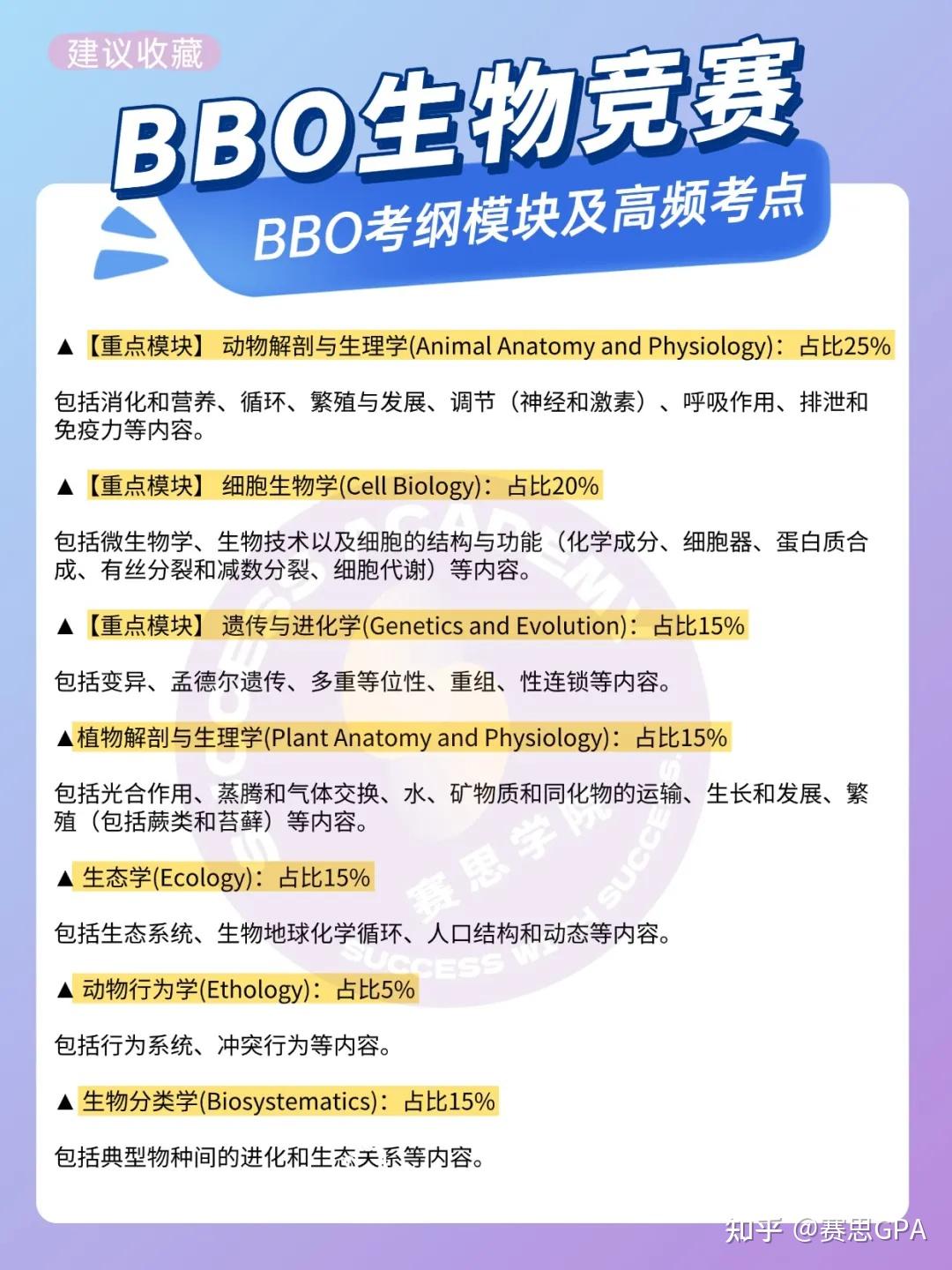 建议收藏

BBO生物竞赛

BBO考纲模块及高频考点

▲【重点模块】 动物解剖与生理学(Animal Anatomy and Physiology)：占比25%

包括消化和营养、循环、繁殖与发展、调节（神经和激素）、呼吸作用、排泄和免疫力等内容。

▲【重点模块】 细胞生物学(Cell Biology)：占比20%

包括微生物学、生物技术以及细胞的结构与功能（化学成分、细胞器、蛋白质合成、有丝分裂和减数分裂、细胞代谢）等内容。

▲【重点模块】 遗传与进化学(Genetics and Evolution)：占比15%

包括变异、孟德尔遗传、多重等位性、重组、性连锁等内容。

▲植物解剖与生理学(Plant Anatomy and Physiology)：占比15%

包括光合作用、蒸腾和气体交换、水、矿物质和同化物的运输、生长和发展、繁殖（包括蕨类和苔藓）等内容。

▲ 生态学(Ecology)：占比15%

包括生态系统、生物地球化学循环、人口结构和动态等内容。

▲ 动物行为学(Ethology)：占比5%

包括行为系统、冲突行为等内容。

▲ 生物分类学(Biosystematics)：占比15%

包括典型物种间的进化和生态关系等内容。

SUCCESS ACADEMY 赛思学院 SUCCESS WITH SUCCESS

知乎 @赛思GPA